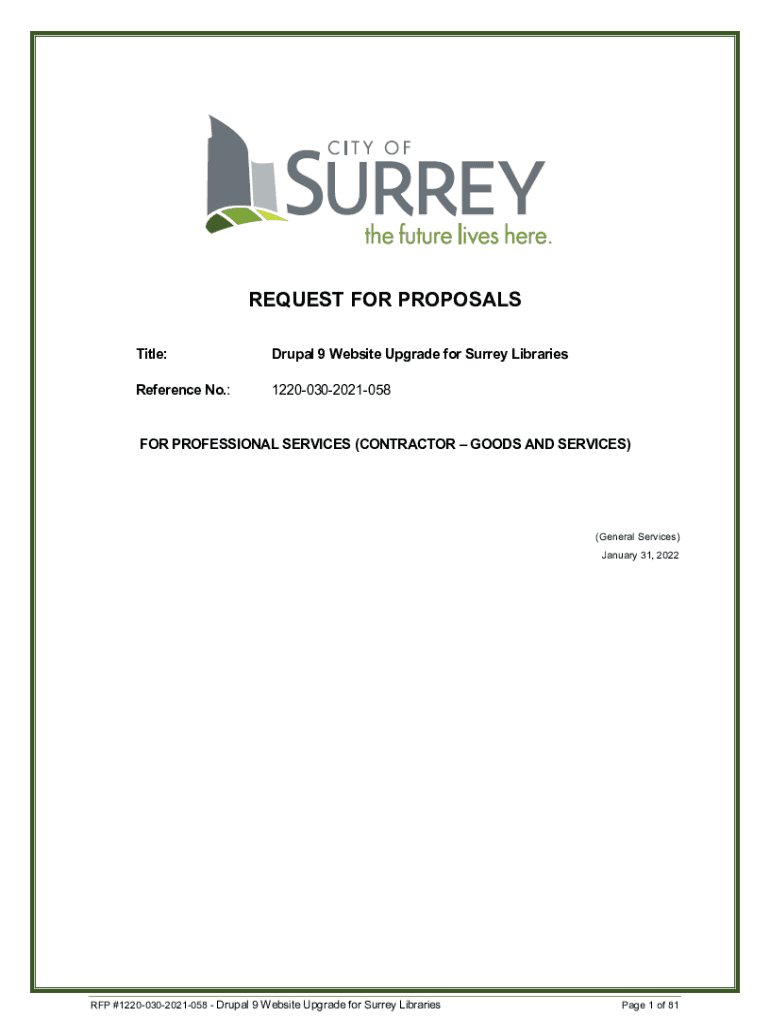 CITY OF
SURREY
the future lives here.

REQUEST FOR PROPOSALS

Title: Drupal 9 Website Upgrade for Surrey Libraries

Reference No.: 1220-030-2021-058

FOR PROFESSIONAL SERVICES (CONTRACTOR – GOODS AND SERVICES)

(General Services)
January 31, 2022

RFP #1220-030-2021-058 - Drupal 9 Website Upgrade for Surrey Libraries Page 1 of 81